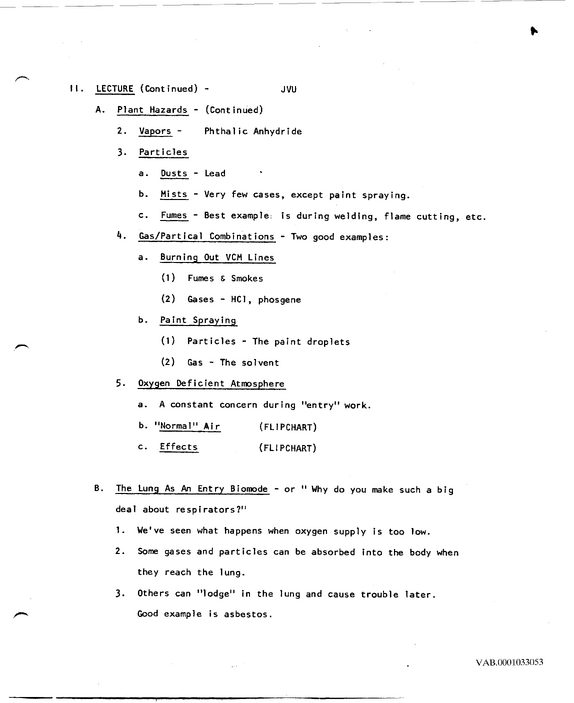 II. LECTURE (Continued) - JVU

A. Plant Hazards - (Continued)

2. Vapors - Phthalic Anhydride

3. Particles

a. Dusts - Lead

b. Mists - Very few cases, except paint spraying.

c. Fumes - Best example is during welding, flame cutting, etc.

4. Gas/Partical Combinations - Two good examples:

a. Burning Out VCM Lines

(1) Fumes & Smokes

(2) Gases - HCl, phosgene

b. Paint Spraying

(1) Particles - The paint droplets

(2) Gas - The solvent

5. Oxygen Deficient Atmosphere

a. A constant concern during "entry" work.

b. "Normal" Air (FLIPCHART)

c. Effects (FLIPCHART)

B. The Lung As An Entry Biomode - or " Why do you make such a big deal about respirators?"

1. We've seen what happens when oxygen supply is too low.

2. Some gases and particles can be absorbed into the body when they reach the lung.

3. Others can "lodge" in the lung and cause trouble later. Good example is asbestos.

VAB.0001033053